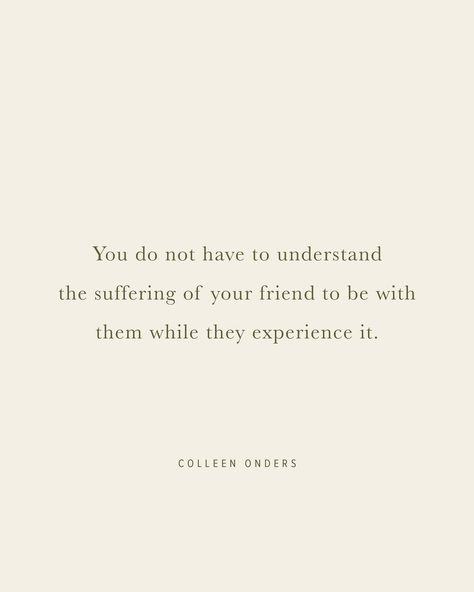 You do not have to understand the suffering of your friend to be with them while they experience it.

COLLEEN ONDERS